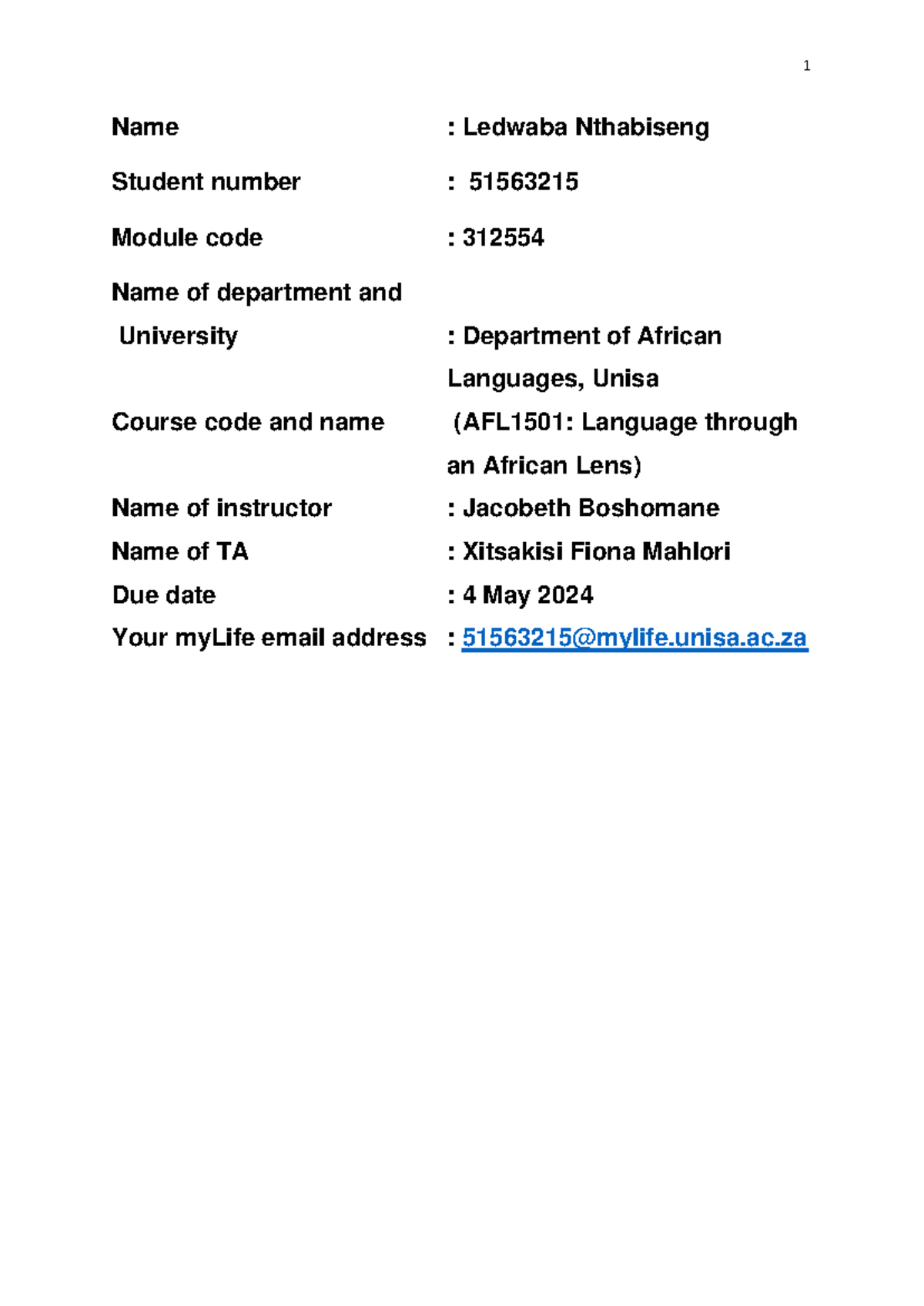 1

Name : Ledwaba Nthabiseng

Student number : 51563215

Module code : 312554

Name of department and University : Department of African Languages, Unisa

Course code and name (AFL1501: Language through an African Lens)

Name of instructor : Jacobeth Boshomane

Name of TA : Xitsakisi Fiona Mahlori

Due date : 4 May 2024

Your myLife email address : 51563215@mylife.unisa.ac.za